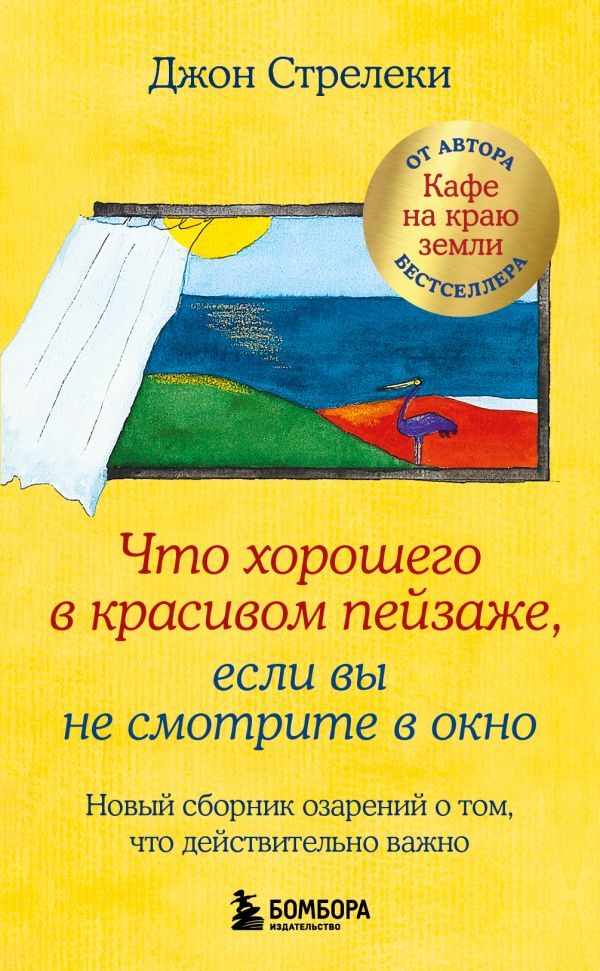 Джон Стрелеки

ОТ АВТОРА
Кафе на краю земли
БЕСТСЕЛЛЕРА

Что хорошего в красивом пейзаже, если вы не смотрите в окно

Новый сборник озарений о том, что действительно важно

БОМБОРА
ИЗДАТЕЛЬСТВО